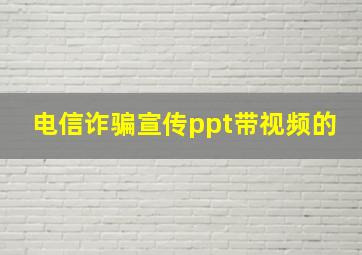 电信诈骗宣传ppt带视频的